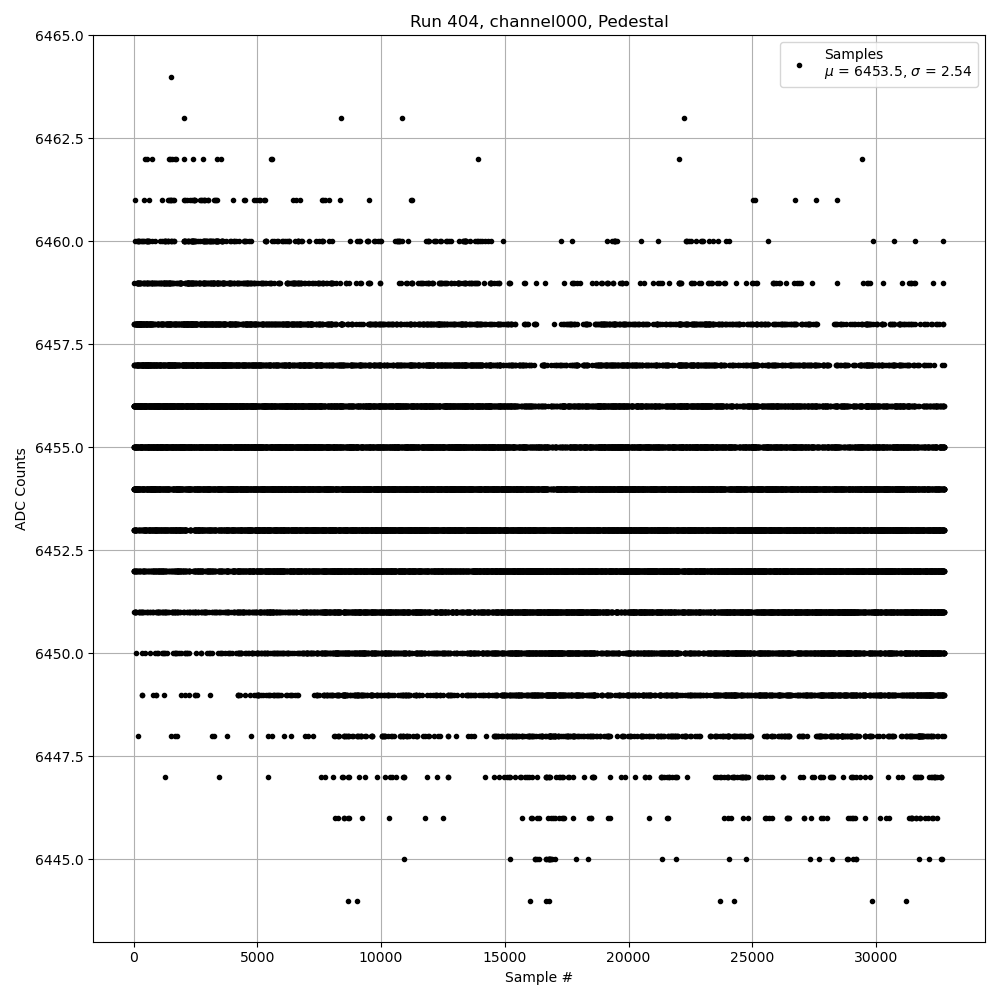 Run 404, channel000, Pedestal

Samples
$\mu$ = 6453.5, $\sigma$ = 2.54

ADC Counts

6465.0
6462.5
6460.0
6457.5
6455.0
6452.5
6450.0
6447.5
6445.0

0
5000
10000
15000
20000
25000
30000

Sample #